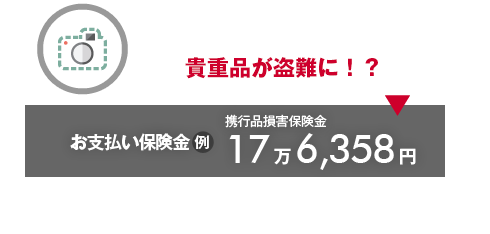 貴重品が盗難に！？

お支払い保険金 例

携行品損害保険金

17万6,358円